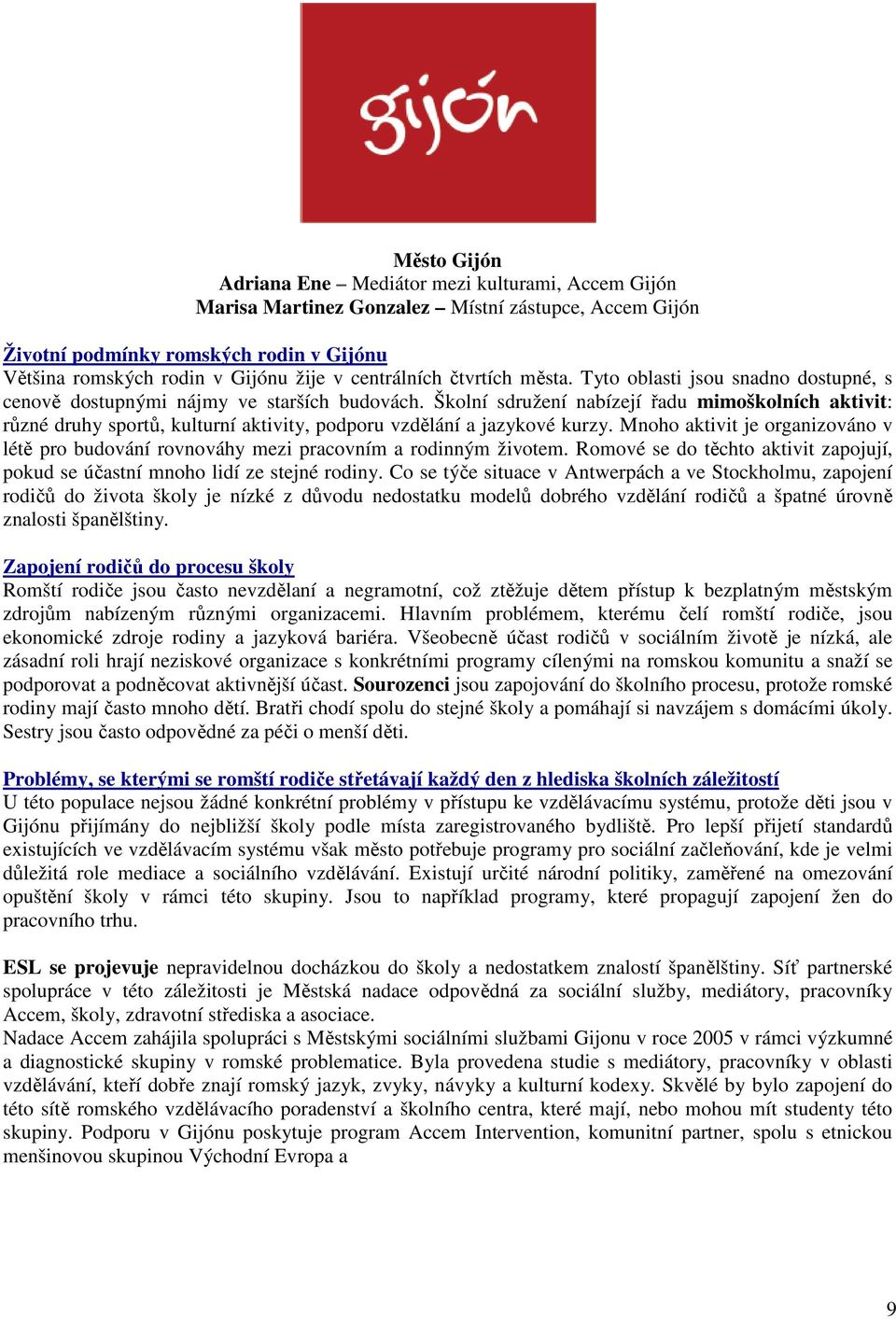 gijón

Město Gijón
Adriana Ene – Mediátor mezi kulturami, Accem Gijón
Marisa Martinez Gonzalez – Místní zástupce, Accem Gijón

Životní podmínky romských rodin v Gijónu
Většina romských rodin v Gijónu žije v centrálních čtvrtích města. Tyto oblasti jsou snadno dostupné, s cenově dostupnými nájmy ve starších budovách. Školní sdružení nabízejí řadu mimoškolních aktivit: různé druhy sportů, kulturní aktivity, podporu vzdělání a jazykové kurzy. Mnoho aktivit je organizováno v létě pro budování rovnováhy mezi pracovním a rodinným životem. Romové se do těchto aktivit zapojují, pokud se účastní mnoho lidí ze stejné rodiny. Co se týče situace v Antwerpách a ve Stockholmu, zapojení rodičů do života školy je nízké z důvodu nedostatku modelů dobrého vzdělání rodičů a špatné úrovně znalosti španělštiny.

Zapojení rodičů do procesu školy
Romští rodiče jsou často nevzdělaní a negramotní, což ztěžuje dětem přístup k bezplatným městským zdrojům nabízeným různými organizacemi. Hlavním problémem, kterému čelí romští rodiče, jsou ekonomické zdroje rodiny a jazyková bariéra. Všeobecně účast rodičů v sociálním životě je nízká, ale zásadní roli hrají neziskové organizace s konkrétními programy cílenými na romskou komunitu a snaží se podporovat a podněcovat aktivnější účast. Sourozenci jsou zapojování do školního procesu, protože romské rodiny mají často mnoho dětí. Bratři chodí spolu do stejné školy a pomáhají si navzájem s domácími úkoly. Sestry jsou často odpovědné za péči o menší děti.

Problémy, se kterými se romští rodiče střetávají každý den z hlediska školních záležitostí
U této populace nejsou žádné konkrétní problémy v přístupu ke vzdělávacímu systému, protože děti jsou v Gijónu přijímány do nejbližší školy podle místa zaregistrovaného bydliště. Pro lepší přijetí standardů existujících ve vzdělávacím systému však město potřebuje programy pro sociální začleňování, kde je velmi důležitá role mediace a sociálního vzdělávání. Existují určité národní politiky, zaměřené na omezování opuštění školy v rámci této skupiny. Jsou to například programy, které propagují zapojení žen do pracovního trhu.

ESL se projevuje nepravidelnou docházkou do školy a nedostatkem znalostí španělštiny. Síť partnerské spolupráce v této záležitosti je Městská nadace odpovědná za sociální služby, mediátory, pracovníky Accem, školy, zdravotní střediska a asociace.
Nadace Accem zahájila spolupráci s Městskými sociálními službami Gijonu v roce 2005 v rámci výzkumné a diagnostické skupiny v romské problematice. Byla provedena studie s mediátory, pracovníky v oblasti vzdělávání, kteří dobře znají romský jazyk, zvyky, návyky a kulturní kodexy. Skvělé by bylo zapojení do této sítě romského vzdělávacího poradenství a školního centra, které mají, nebo mohou mít studenty této skupiny. Podporu v Gijónu poskytuje program Accem Intervention, komunitní partner, spolu s etnickou menšinovou skupinou Východní Evropa a

9